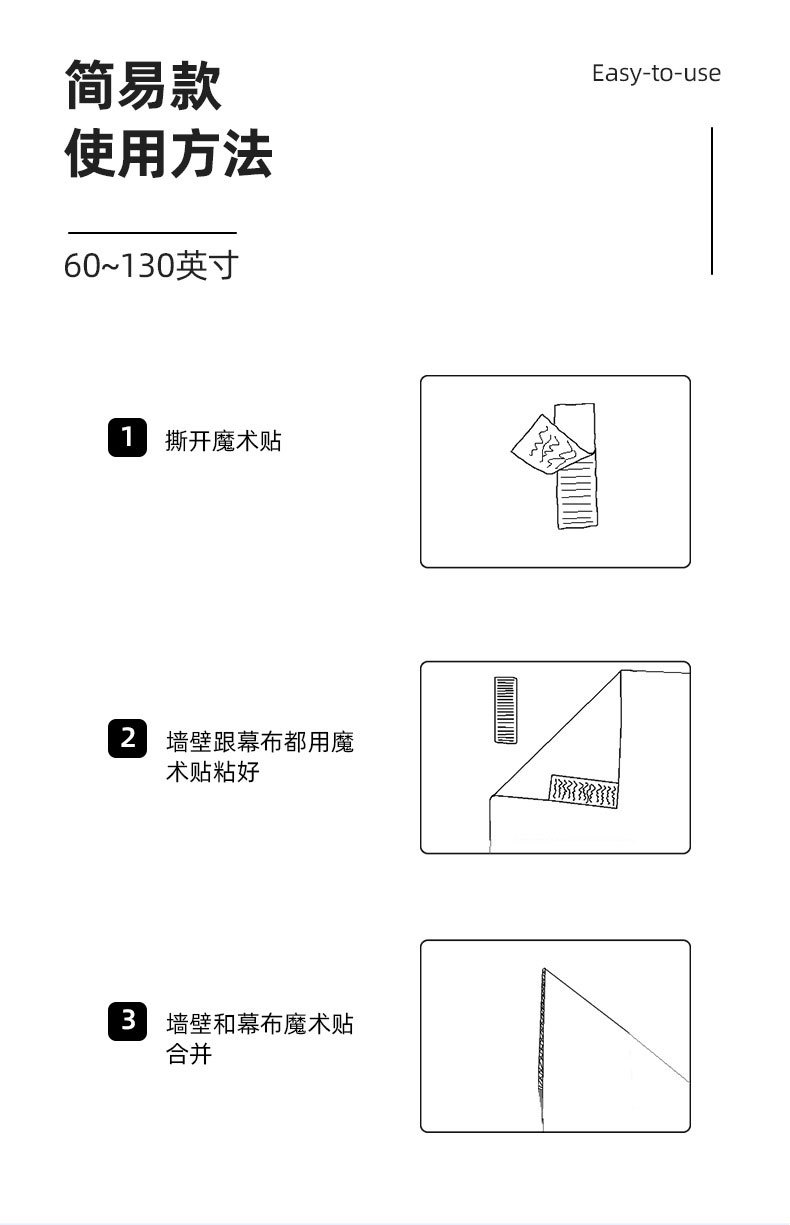 简易款
使用方法

Easy-to-use

60~130英寸

1 撕开魔术贴

2 墙壁跟幕布都用魔术贴粘好

3 墙壁和幕布魔术贴合并